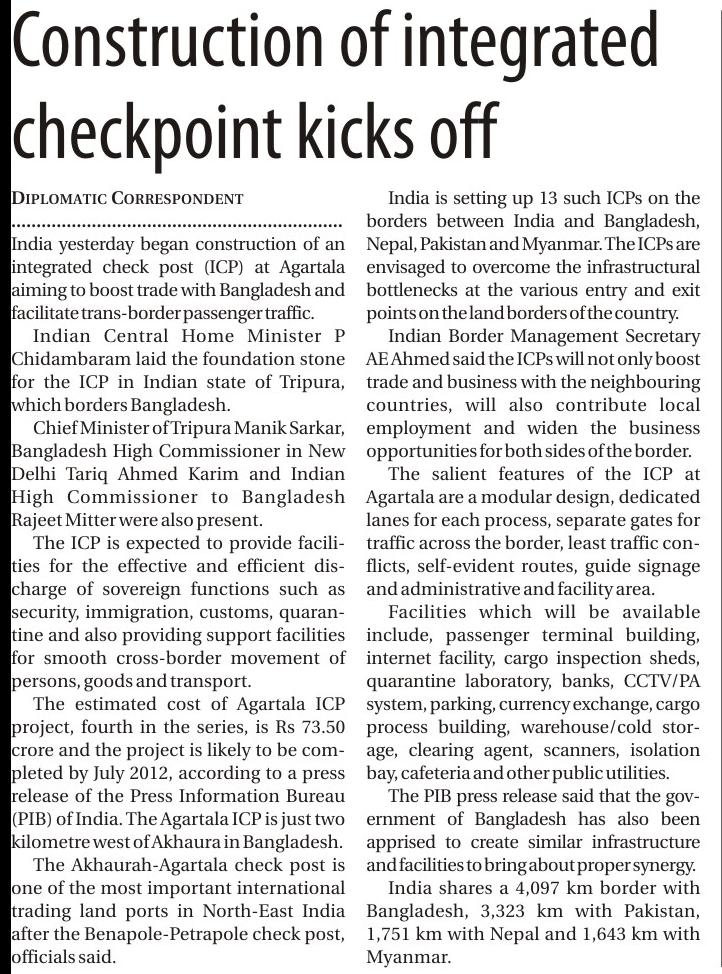 Construction of integrated checkpoint kicks off

DIPLOMATIC CORRESPONDENT

India yesterday began construction of an integrated check post (ICP) at Agartala aiming to boost trade with Bangladesh and facilitate trans-border passenger traffic.

Indian Central Home Minister P Chidambaram laid the foundation stone for the ICP in Indian state of Tripura, which borders Bangladesh.

Chief Minister of Tripura Manik Sarkar, Bangladesh High Commissioner in New Delhi Tariq Ahmed Karim and Indian High Commissioner to Bangladesh Rajeet Mitter were also present.

The ICP is expected to provide facilities for the effective and efficient discharge of sovereign functions such as security, immigration, customs, quarantine and also providing support facilities for smooth cross-border movement of persons, goods and transport.

The estimated cost of Agartala ICP project, fourth in the series, is Rs 73.50 crore and the project is likely to be completed by July 2012, according to a press release of the Press Information Bureau (PIB) of India. The Agartala ICP is just two kilometre west of Akhaura in Bangladesh.

The Akhaurah-Agartala check post is one of the most important international trading land ports in North-East India after the Benapole-Petrapole check post, officials said.

India is setting up 13 such ICPs on the borders between India and Bangladesh, Nepal, Pakistan and Myanmar. The ICPs are envisaged to overcome the infrastructural bottlenecks at the various entry and exit points on the land borders of the country.

Indian Border Management Secretary AE Ahmed said the ICPs will not only boost trade and business with the neighbouring countries, will also contribute local employment and widen the business opportunities for both sides of the border.

The salient features of the ICP at Agartala are a modular design, dedicated lanes for each process, separate gates for traffic across the border, least traffic conflicts, self-evident routes, guide signage and administrative and facility area.

Facilities which will be available include, passenger terminal building, internet facility, cargo inspection sheds, quarantine laboratory, banks, CCTV/PA system, parking, currency exchange, cargo process building, warehouse/cold storage, clearing agent, scanners, isolation bay, cafeteria and other public utilities.

The PIB press release said that the government of Bangladesh has also been apprised to create similar infrastructure and facilities to bring about proper synergy.

India shares a 4,097 km border with Bangladesh, 3,323 km with Pakistan, 1,751 km with Nepal and 1,643 km with Myanmar.